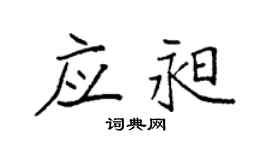 应昶

词典网